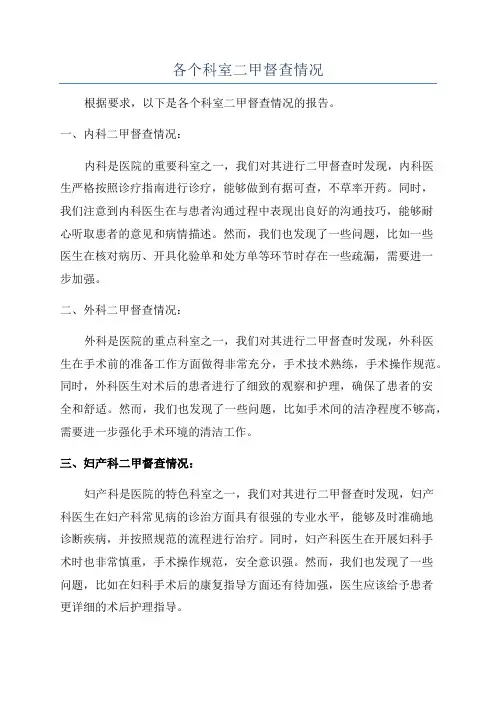 各个科室二甲督查情况

根据要求，以下是各个科室二甲督查情况的报告。

一、内科二甲督查情况：

内科是医院的重要科室之一，我们对其进行二甲督查时发现，内科医生严格按照诊疗指南进行诊疗，能够做到有据可查，不草率开药。同时，我们注意到内科医生在与患者沟通过程中表现出良好的沟通技巧，能够耐心听取患者的意见和病情描述。然而，我们也发现了一些问题，比如一些医生在核对病历、开具化验单和处方单等环节时存在一些疏漏，需要进一步加强。

二、外科二甲督查情况：

外科是医院的重点科室之一，我们对其进行二甲督查时发现，外科医生在手术前的准备工作方面做得非常充分，手术技术熟练，手术操作规范。同时，外科医生对术后的患者进行了细致的观察和护理，确保了患者的安全和舒适。然而，我们也发现了一些问题，比如手术间的洁净程度不够高，需要进一步强化手术环境的清洁工作。

三、妇产科二甲督查情况：

妇产科是医院的特色科室之一，我们对其进行二甲督查时发现，妇产科医生在妇产科常见病的诊治方面具有很强的专业水平，能够及时准确地诊断疾病，并按照规范的流程进行治疗。同时，妇产科医生在开展妇科手术时也非常慎重，手术操作规范，安全意识强。然而，我们也发现了一些问题，比如在妇科手术后的康复指导方面还有待加强，医生应该给予患者更详细的术后护理指导。